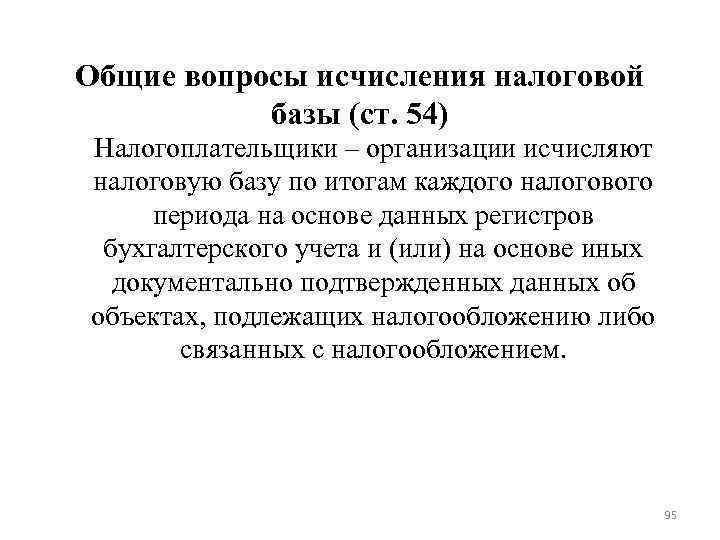 Общие вопросы исчисления налоговой базы (ст. 54)

Налогоплательщики – организации исчисляют налоговую базу по итогам каждого налогового периода на основе данных регистров бухгалтерского учета и (или) на основе иных документально подтвержденных данных об объектах, подлежащих налогообложению либо связанных с налогообложением.

95